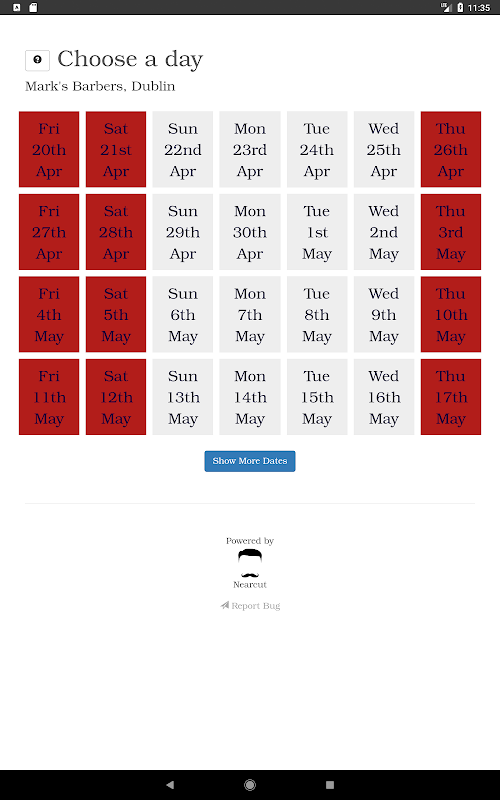 11:35

Choose a day

Mark's Barbers, Dublin

| Fri 20th Apr | Sat 21st Apr | Sun 22nd Apr | Mon 23rd Apr | Tue 24th Apr | Wed 25th Apr | Thu 26th Apr |
|---|---|---|---|---|---|---|
| Fri 27th Apr | Sat 28th Apr | Sun 29th Apr | Mon 30th Apr | Tue 1st May | Wed 2nd May | Thu 3rd May |
| Fri 4th May | Sat 5th May | Sun 6th May | Mon 7th May | Tue 8th May | Wed 9th May | Thu 10th May |
| Fri 11th May | Sat 12th May | Sun 13th May | Mon 14th May | Tue 15th May | Wed 16th May | Thu 17th May |

Show More Dates

Powered by
Nearcut
Report Bug